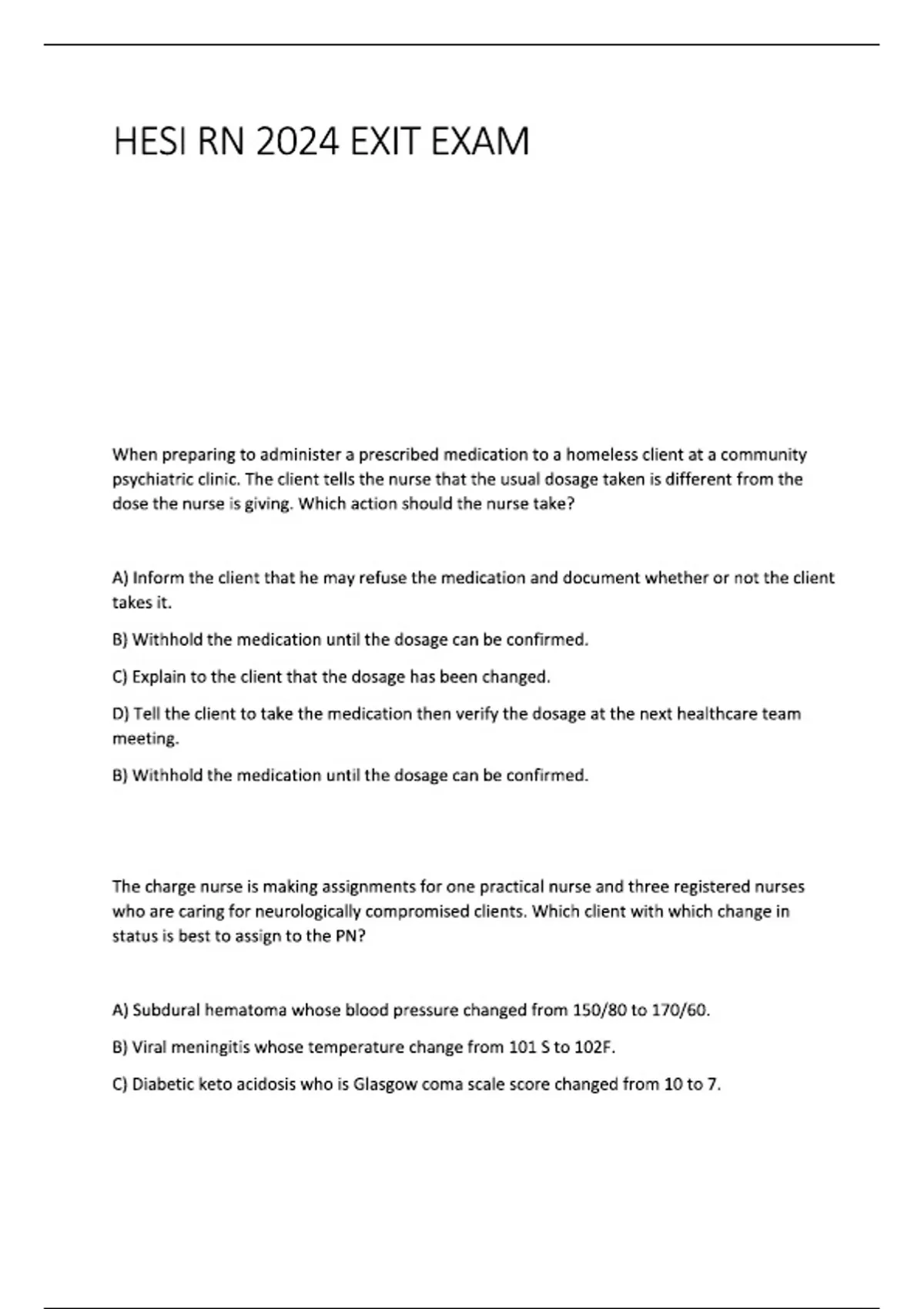 HESI RN 2024 EXIT EXAM

When preparing to administer a prescribed medication to a homeless client at a community psychiatric clinic. The client tells the nurse that the usual dosage taken is different from the dose the nurse is giving. Which action should the nurse take?

A) Inform the client that he may refuse the medication and document whether or not the client takes it.

B) Withhold the medication until the dosage can be confirmed.

C) Explain to the client that the dosage has been changed.

D) Tell the client to take the medication then verify the dosage at the next healthcare team meeting.

B) Withhold the medication until the dosage can be confirmed.

The charge nurse is making assignments for one practical nurse and three registered nurses who are caring for neurologically compromised clients. Which client with which change in status is best to assign to the PN?

A) Subdural hematoma whose blood pressure changed from 150/80 to 170/60.

B) Viral meningitis whose temperature change from 101 S to 102F.

C) Diabetic keto acidosis who is Glasgow coma scale score changed from 10 to 7.